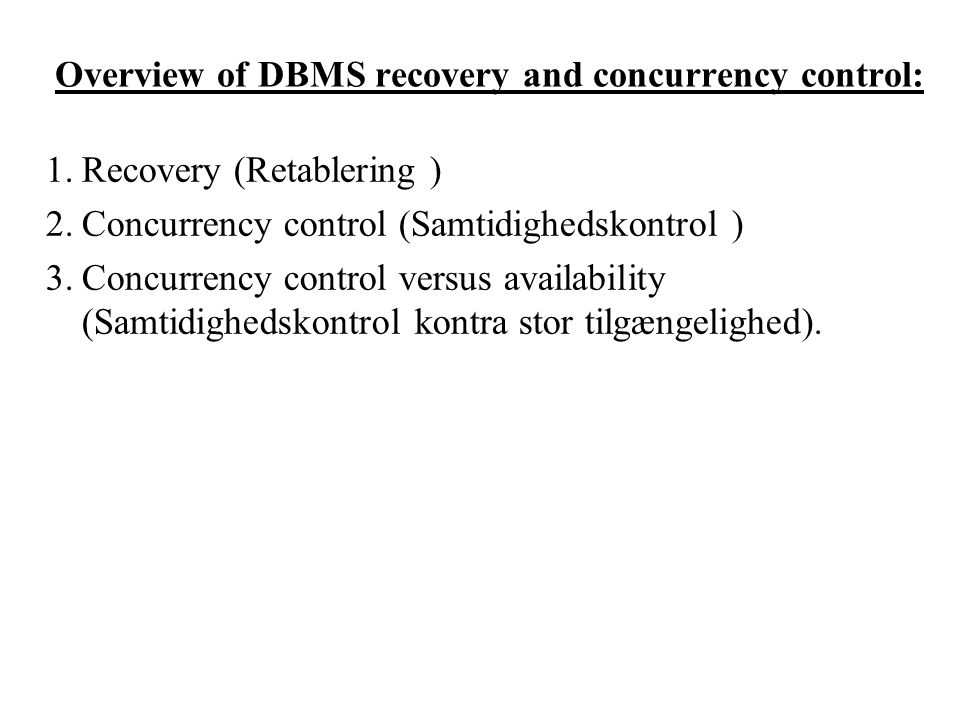 Overview of DBMS recovery and concurrency control:

1. Recovery (Retablering )
2. Concurrency control (Samtidighedskontrol )
3. Concurrency control versus availability (Samtidighedskontrol kontra stor tilgængelighed).